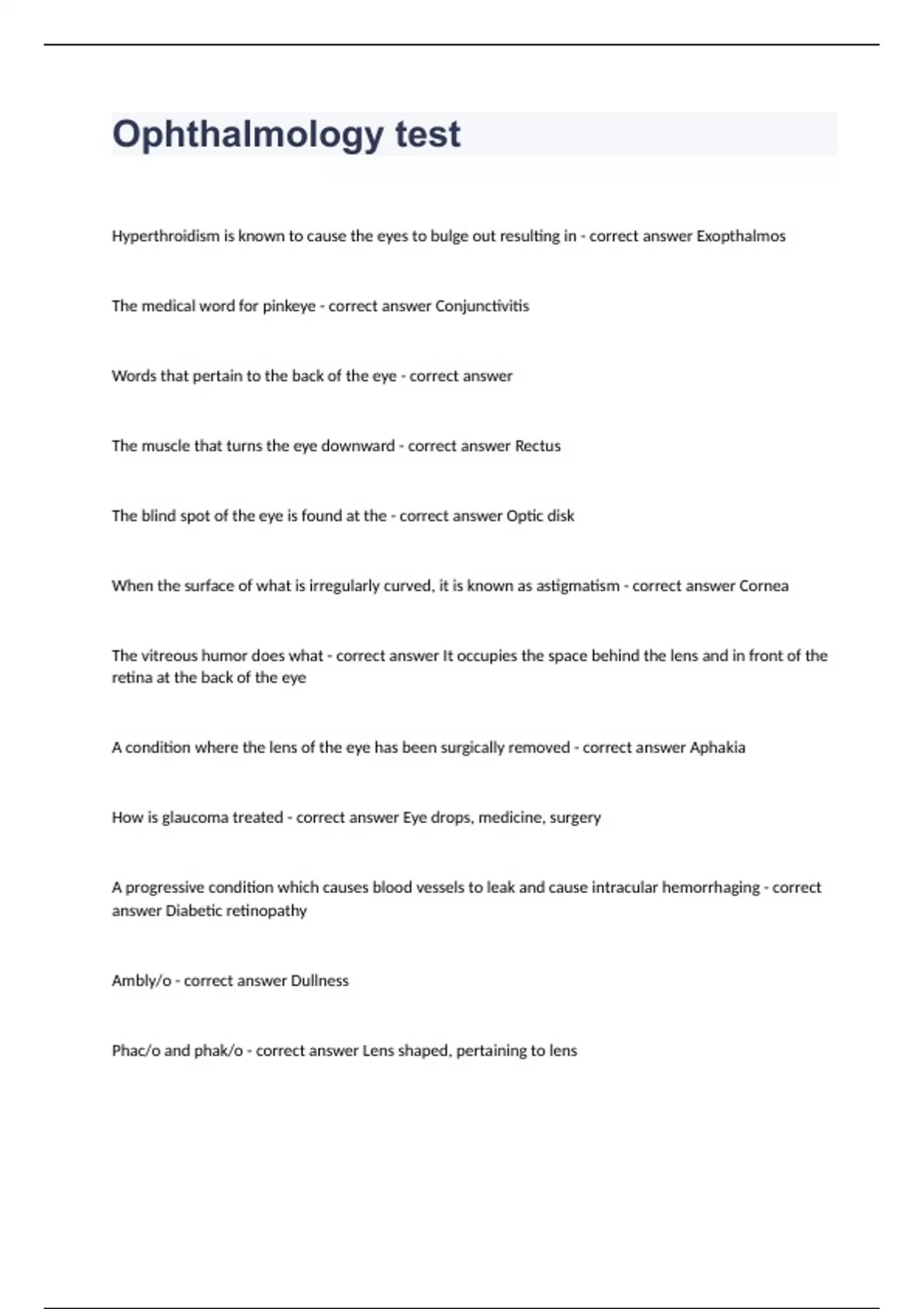 Ophthalmology test

Hyperthroidism is known to cause the eyes to bulge out resulting in - correct answer Exopthalmos

The medical word for pinkeye - correct answer Conjunctivitis

Words that pertain to the back of the eye - correct answer

The muscle that turns the eye downward - correct answer Rectus

The blind spot of the eye is found at the - correct answer Optic disk

When the surface of what is irregularly curved, it is known as astigmatism - correct answer Cornea

The vitreous humor does what - correct answer It occupies the space behind the lens and in front of the retina at the back of the eye

A condition where the lens of the eye has been surgically removed - correct answer Aphakia

How is glaucoma treated - correct answer Eye drops, medicine, surgery

A progressive condition which causes blood vessels to leak and cause intracular hemorrhaging - correct answer Diabetic retinopathy

Ambly/o - correct answer Dullness

Phac/o and phak/o - correct answer Lens shaped, pertaining to lens